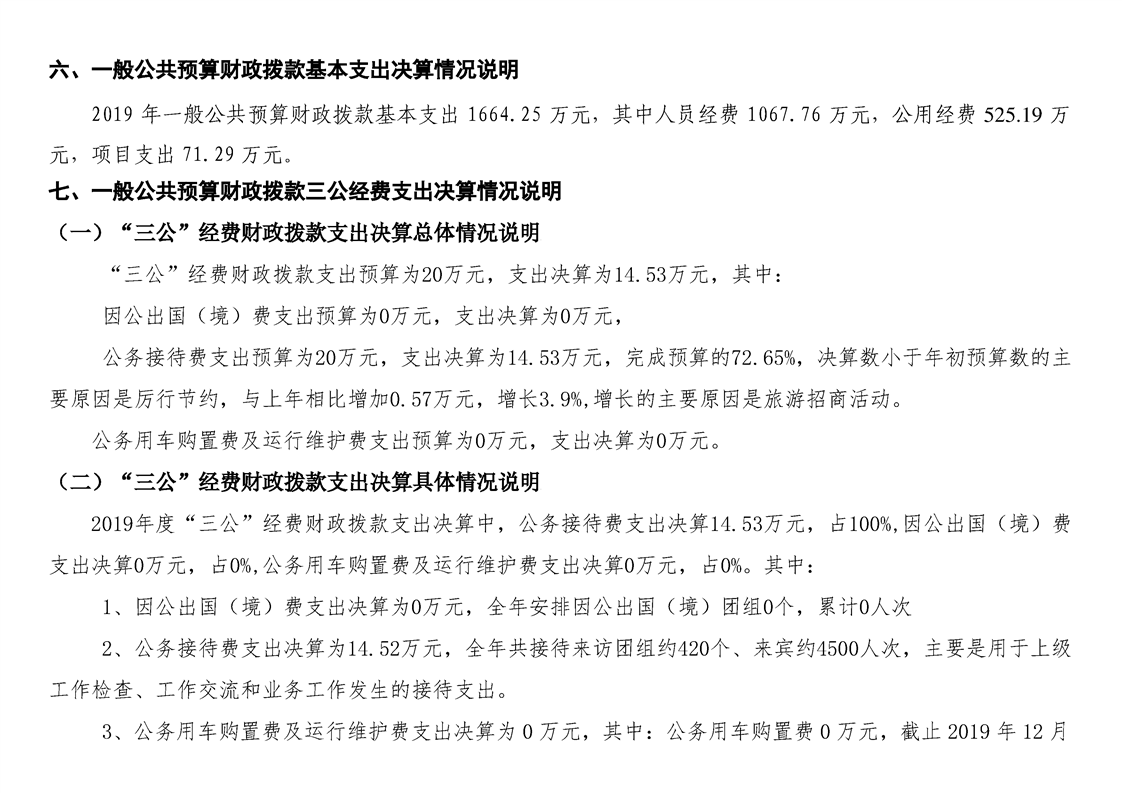 六、一般公共预算财政拨款基本支出决算情况说明

2019 年一般公共预算财政拨款基本支出 1664.25 万元，其中人员经费 1067.76 万元，公用经费 525.19 万元，项目支出 71.29 万元。

七、一般公共预算财政拨款三公经费支出决算情况说明

（一）“三公”经费财政拨款支出决算总体情况说明

“三公”经费财政拨款支出预算为20万元，支出决算为14.53万元，其中：

因公出国（境）费支出预算为0万元，支出决算为0万元，

公务接待费支出预算为20万元，支出决算为14.53万元，完成预算的72.65%，决算数小于年初预算数的主要原因是厉行节约，与上年相比增加0.57万元，增长3.9%,增长的主要原因是旅游招商活动。

公务用车购置费及运行维护费支出预算为0万元，支出决算为0万元。

（二）“三公”经费财政拨款支出决算具体情况说明

2019年度“三公”经费财政拨款支出决算中，公务接待费支出决算14.53万元，占100%,因公出国（境）费支出决算0万元，占0%,公务用车购置费及运行维护费支出决算0万元，占0%。其中：

1、因公出国（境）费支出决算为0万元，全年安排因公出国（境）团组0个，累计0人次

2、公务接待费支出决算为14.52万元，全年共接待来访团组约420个、来宾约4500人次，主要是用于上级工作检查、工作交流和业务工作发生的接待支出。

3、公务用车购置费及运行维护费支出决算为 0 万元，其中：公务用车购置费 0 万元，截止 2019 年 12 月